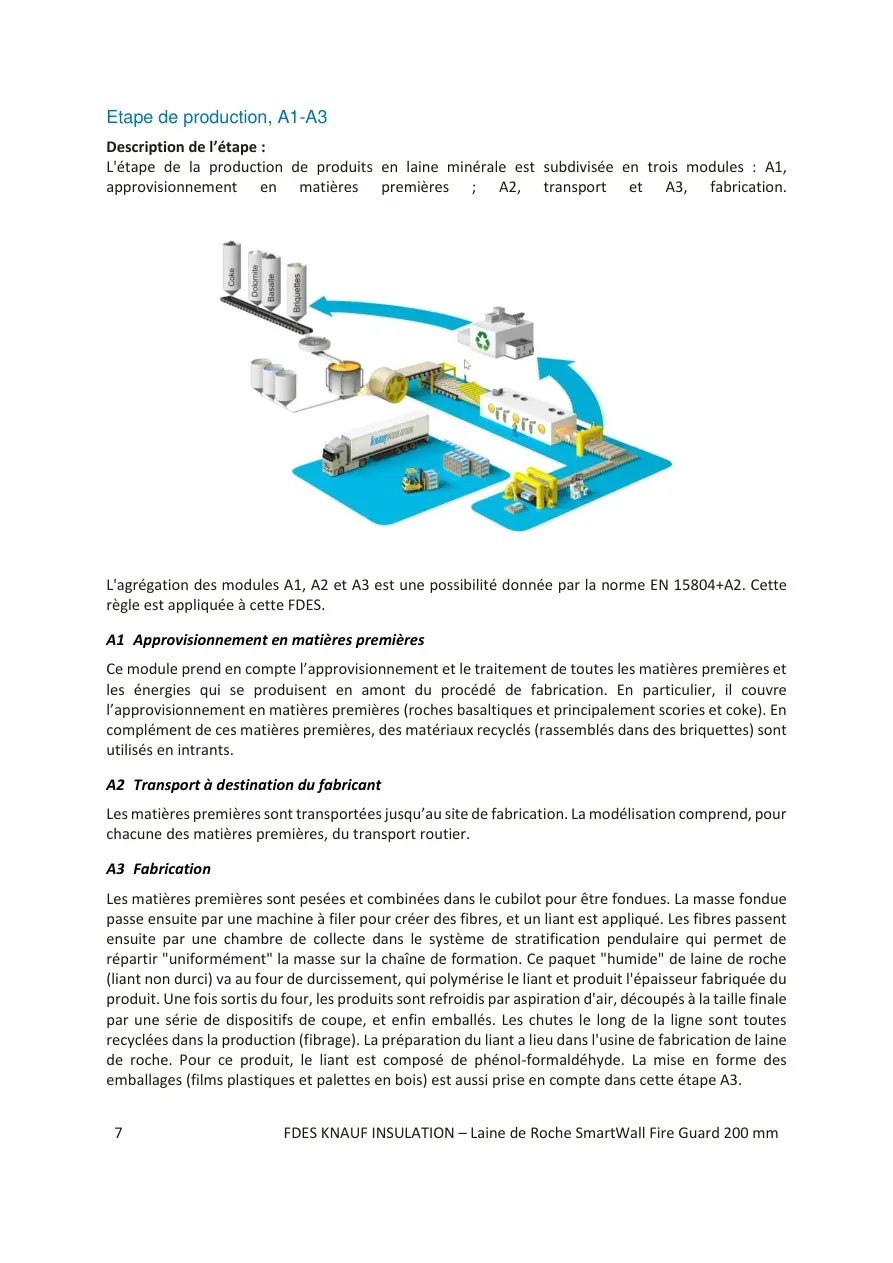 Etape de production, A1-A3

Description de l'étape :
L'étape de la production de produits en laine minérale est subdivisée en trois modules : A1, approvisionnement en matières premières ; A2, transport et A3, fabrication.

Coke
Dolomite
Basalte
Briquettes

L'agrégation des modules A1, A2 et A3 est une possibilité donnée par la norme EN 15804+A2. Cette règle est appliquée à cette FDES.

A1 Approvisionnement en matières premières

Ce module prend en compte l'approvisionnement et le traitement de toutes les matières premières et les énergies qui se produisent en amont du procédé de fabrication. En particulier, il couvre l'approvisionnement en matières premières (roches basaltiques et principalement scories et coke). En complément de ces matières premières, des matériaux recyclés (rassemblés dans des briquettes) sont utilisés en intrants.

A2 Transport à destination du fabricant

Les matières premières sont transportées jusqu'au site de fabrication. La modélisation comprend, pour chacune des matières premières, du transport routier.

A3 Fabrication

Les matières premières sont pesées et combinées dans le cubilot pour être fondues. La masse fondue passe ensuite par une machine à filer pour créer des fibres, et un liant est appliqué. Les fibres passent ensuite par une chambre de collecte dans le système de stratification pendulaire qui permet de répartir "uniformément" la masse sur la chaîne de formation. Ce paquet "humide" de laine de roche (liant non durci) va au four de durcissement, qui polymérise le liant et produit l'épaisseur fabriquée du produit. Une fois sortis du four, les produits sont refroidis par aspiration d'air, découpés à la taille finale par une série de dispositifs de coupe, et enfin emballés. Les chutes le long de la ligne sont toutes recyclées dans la production (fibrage). La préparation du liant a lieu dans l'usine de fabrication de laine de roche. Pour ce produit, le liant est composé de phénol-formaldéhyde. La mise en forme des emballages (films plastiques et palettes en bois) est aussi prise en compte dans cette étape A3.

7 FDES KNAUF INSULATION – Laine de Roche SmartWall Fire Guard 200 mm